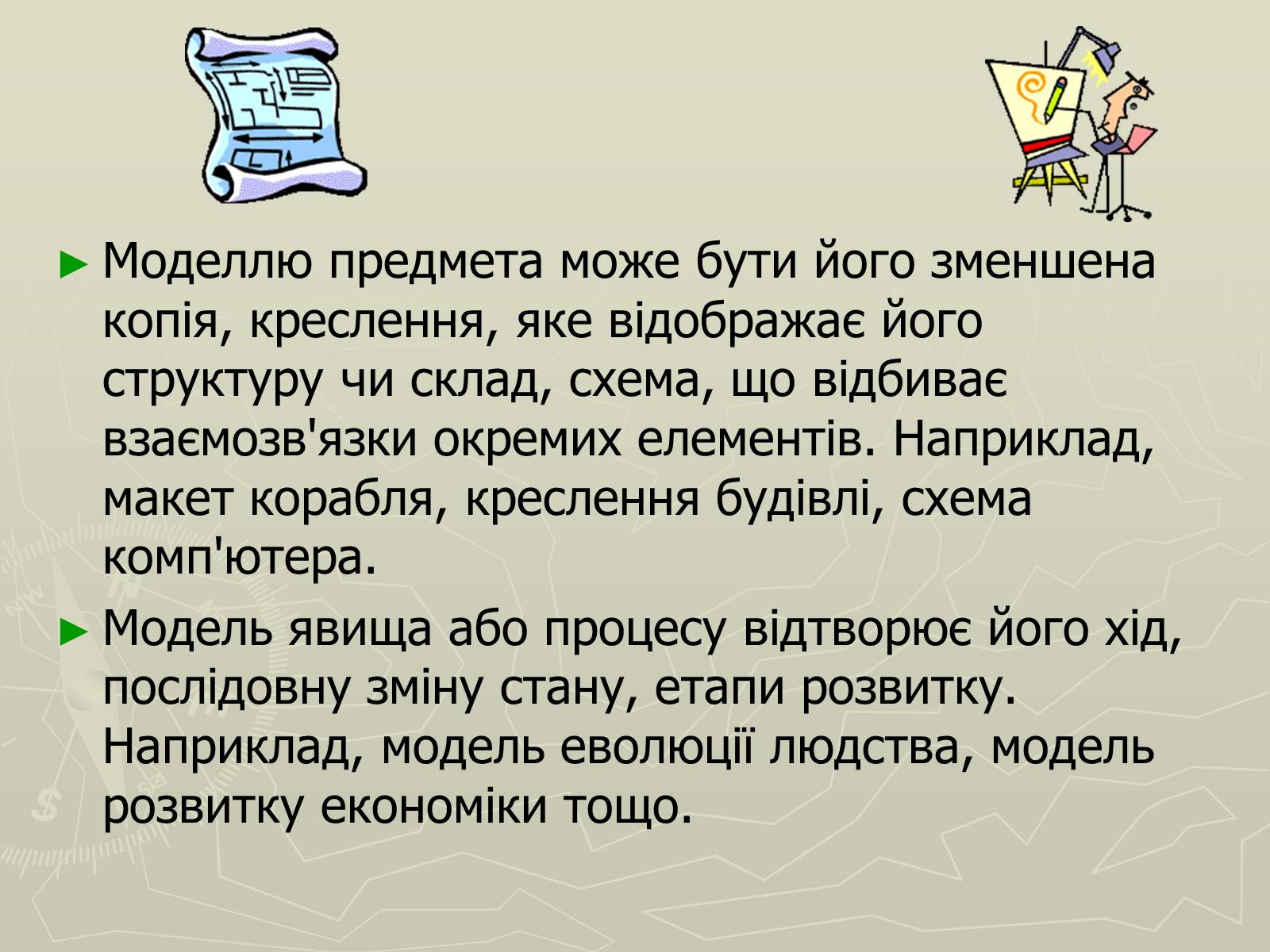 ► Моделлю предмета може бути його зменшена копія, креслення, яке відображає його структуру чи склад, схема, що відбиває взаємозв'язки окремих елементів. Наприклад, макет корабля, креслення будівлі, схема комп'ютера.

► Модель явища або процесу відтворює його хід, послідовну зміну стану, етапи розвитку. Наприклад, модель еволюції людства, модель розвитку економіки тощо.